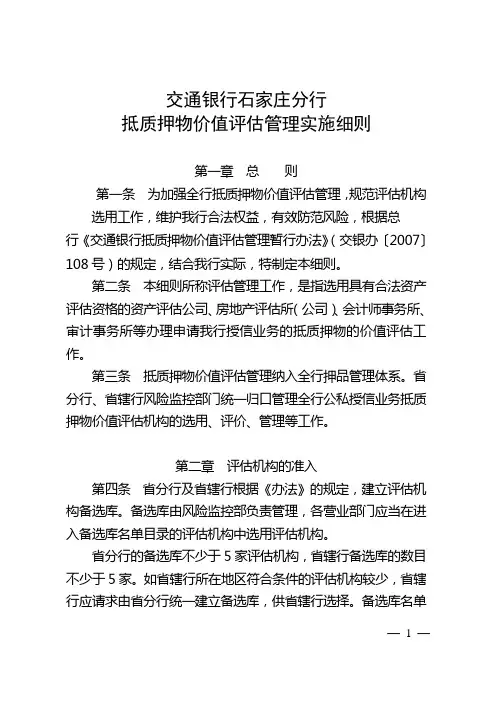 交通银行石家庄分行
抵质押物价值评估管理实施细则

第一章 总 则

第一条 为加强全行抵质押物价值评估管理，规范评估机构选用工作，维护我行合法权益，有效防范风险，根据总行《交通银行抵质押物价值评估管理暂行办法》（交银办〔2007〕108号）的规定，结合我行实际，特制定本细则。

第二条 本细则所称评估管理工作，是指选用具有合法资产评估资格的资产评估公司、房地产评估所（公司）、会计师事务所、审计事务所等办理申请我行授信业务的抵质押物的价值评估工作。

第三条 抵质押物价值评估管理纳入全行押品管理体系。省分行、省辖行风险监控部门统一归口管理全行公私授信业务抵质押物价值评估机构的选用、评价、管理等工作。

第二章 评估机构的准入

第四条 省分行及省辖行根据《办法》的规定，建立评估机构备选库。备选库由风险监控部负责管理，各营业部门应当在进入备选库名单目录的评估机构中选用评估机构。

省分行的备选库不少于5家评估机构，省辖行备选库的数目不少于5家。如省辖行所在地区符合条件的评估机构较少，省辖行应请求由省分行统一建立备选库，供省辖行选择。备选库名单

— 1 —